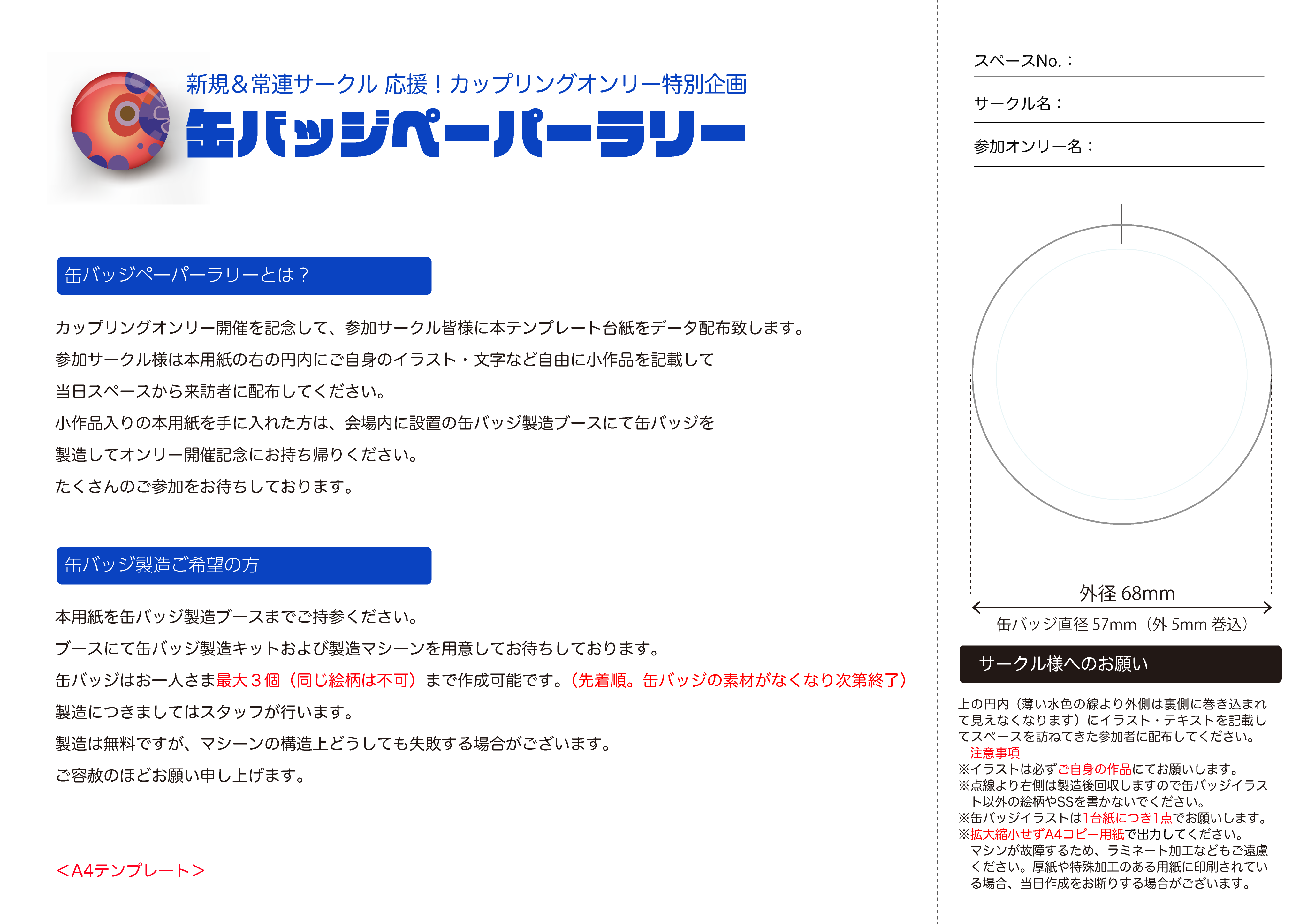 新規＆常連サークル 応援！カップリングオンリー特別企画
缶バッジペーパーラリー

缶バッジペーパーラリーとは？

カップリングオンリー開催を記念して、参加サークル皆様に本テンプレート台紙をデータ配布致します。
参加サークル様は本用紙の右の円内にご自身のイラスト・文字など自由に小作品を記載して
当日スペースから来訪者に配布してください。
小作品入りの本用紙を手に入れた方は、会場内に設置の缶バッジ製造ブースにて缶バッジを
製造してオンリー開催記念にお持ち帰りください。
たくさんのご参加をお待ちしております。

缶バッジ製造ご希望の方

本用紙を缶バッジ製造ブースまでご持参ください。
ブースにて缶バッジ製造キットおよび製造マシーンを用意してお待ちしております。
缶バッジはお一人さま最大３個（同じ絵柄は不可）まで作成可能です。（先着順。缶バッジの素材がなくなり次第終了）
製造につきましてはスタッフが行います。
製造は無料ですが、マシーンの構造上どうしても失敗する場合がございます。
ご容赦のほどお願い申し上げます。

＜A4テンプレート＞

スペースNo.：
サークル名：
参加オンリー名：

外径 68mm
缶バッジ直径 57mm（外 5mm 巻込）

サークル様へのお願い

上の円内（薄い水色の線より外側は裏側に巻き込まれて見えなくなります）にイラスト・テキストを記載してスペースを訪ねてきた参加者に配布してください。
注意事項
※イラストは必ずご自身の作品にてお願いします。
※点線より右側は製造後回収しますので缶バッジイラスト以外の絵柄やSSを書かないでください。
※缶バッジイラストは1台紙につき1点でお願いします。
※拡大縮小せずA4コピー用紙で出力してください。
マシンが故障するため、ラミネート加工などもご遠慮ください。厚紙や特殊加工のある用紙に印刷されている場合、当日作成をお断りする場合がございます。